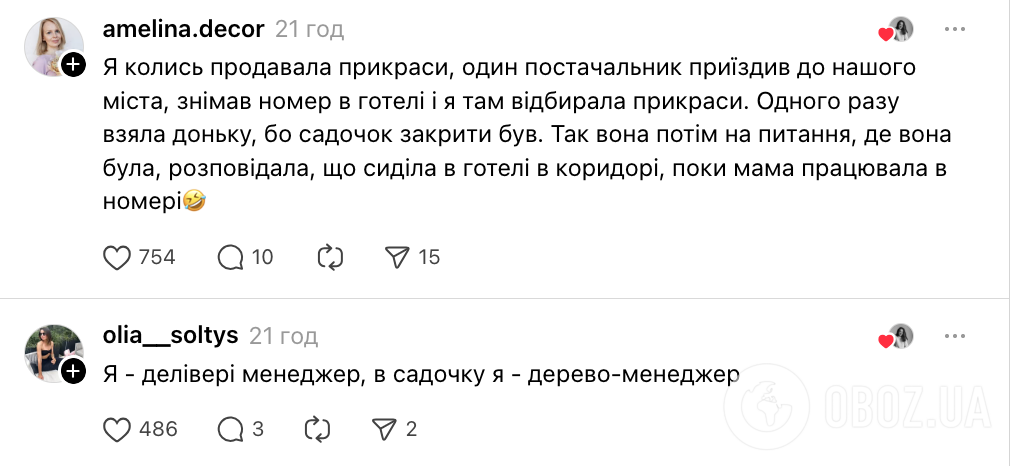 amelina.decor 21 год

Я колись продавала прикраси, один постачальник приїздив до нашого міста, знімав номер в готелі і я там відбирала прикраси. Одного разу взяла доньку, бо садочок закрити був. Так вона потім на питання, де вона була, розповідала, що сиділа в готелі в коридорі, поки мама працювала в номері🤣

754 10 15

olia__soltys 21 год

Я - делівері менеджер, в садочку я - дерево-менеджер

486 3 2

OBOZ.UA